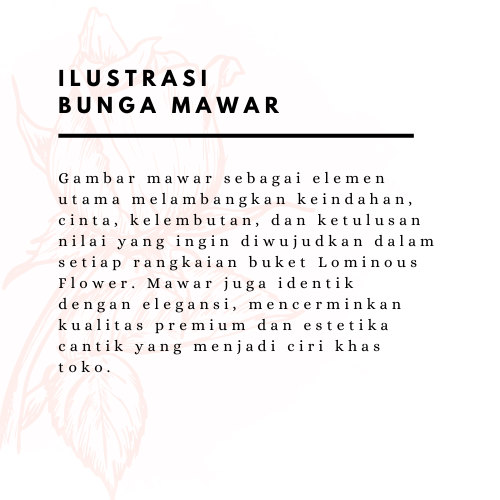 ILUSTRASI
BUNGA MAWAR

Gambar mawar sebagai elemen utama melambangkan keindahan, cinta, kelembutan, dan ketulusan nilai yang ingin diwujudkan dalam setiap rangkaian buket Lominous Flower. Mawar juga identik dengan elegansi, mencerminkan kualitas premium dan estetika cantik yang menjadi ciri khas toko.